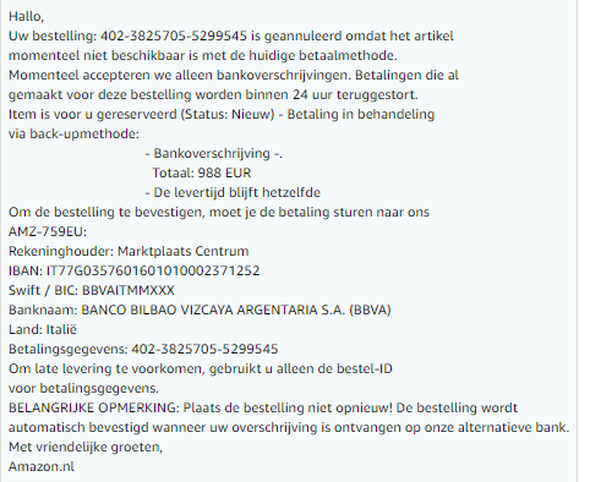 Hallo,
Uw bestelling: 402-3825705-5299545 is geannuleerd omdat het artikel momenteel niet beschikbaar is met de huidige betaalmethode.
Momenteel accepteren we alleen bankoverschrijvingen. Betalingen die al gemaakt voor deze bestelling worden binnen 24 uur teruggestort.
Item is voor u gereserveerd (Status: Nieuw) - Betaling in behandeling via back-upmethode:
- Bankoverschrijving -.
Totaal: 988 EUR
- De levertijd blijft hetzelfde
Om de bestelling te bevestigen, moet je de betaling sturen naar ons AMZ-759EU:
Rekeninghouder: Marktplaats Centrum
IBAN: IT77G0357601601010002371252
Swift / BIC: BBVAITMMXXX
Banknaam: BANCO BILBAO VIZCAYA ARGENTARIA S.A. (BBVA)
Land: Italië
Betalingsgegevens: 402-3825705-5299545
Om late levering te voorkomen, gebruikt u alleen de bestel-ID voor betalingsgegevens.
BELANGRIJKE OPMERKING: Plaats de bestelling niet opnieuw! De bestelling wordt automatisch bevestigd wanneer uw overschrijving is ontvangen op onze alternatieve bank.
Met vriendelijke groeten,
Amazon.nl